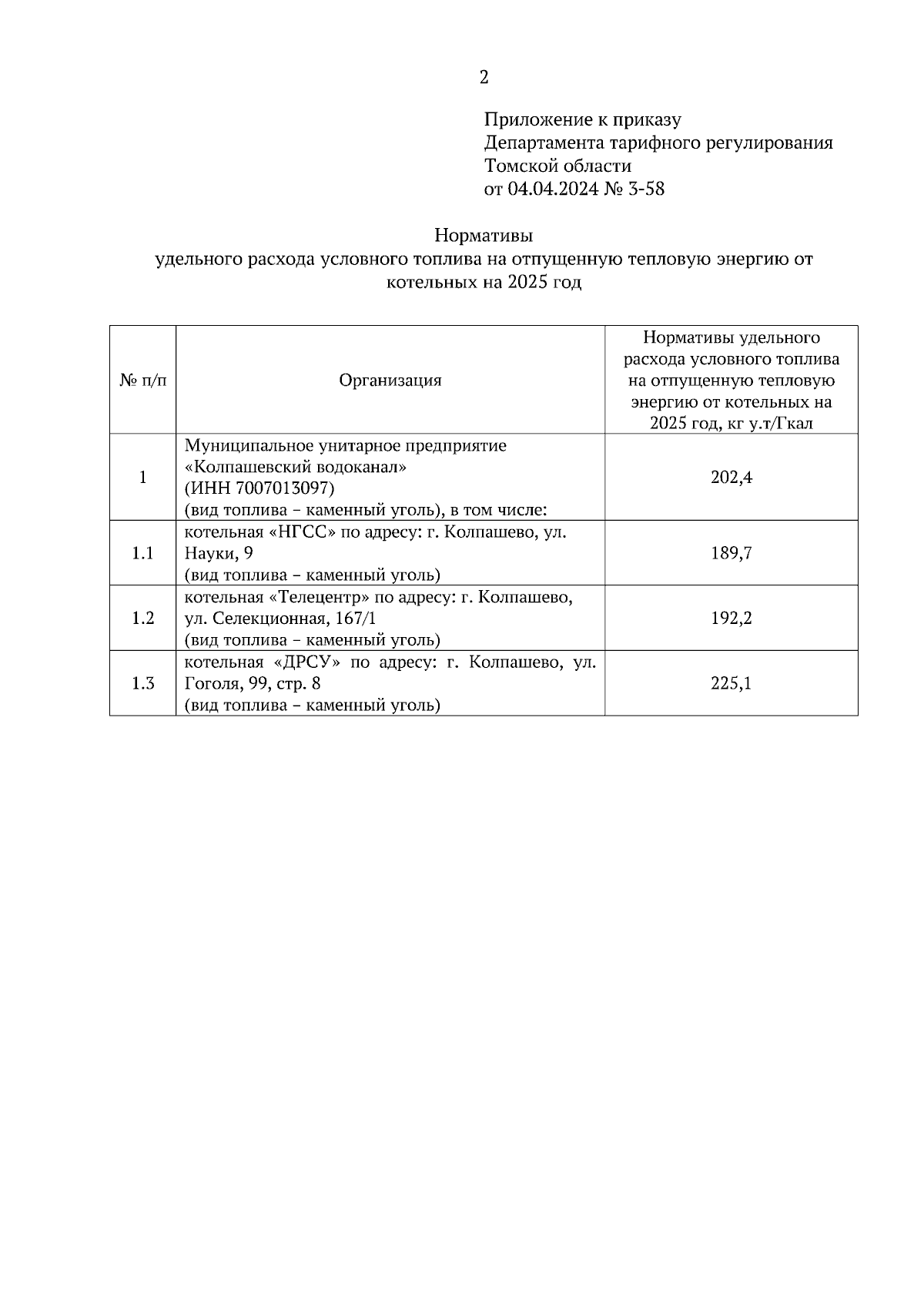 2

Приложение к приказу
Департамента тарифного регулирования
Томской области
от 04.04.2024 № 3-58

Нормативы
удельного расхода условного топлива на отпущенную тепловую энергию от котельных на 2025 год

| № п/п | Организация | Нормативы удельного расхода условного топлива на отпущенную тепловую энергию от котельных на 2025 год, кг у.т/Гкал |
|---|---|---|
| 1 | Муниципальное унитарное предприятие «Колпашевский водоканал» (ИНН 7007013097) (вид топлива – каменный уголь), в том числе: | 202,4 |
| 1.1 | котельная «НГСС» по адресу: г. Колпашево, ул. Науки, 9 (вид топлива – каменный уголь) | 189,7 |
| 1.2 | котельная «Телецентр» по адресу: г. Колпашево, ул. Селекционная, 167/1 (вид топлива – каменный уголь) | 192,2 |
| 1.3 | котельная «ДРСУ» по адресу: г. Колпашево, ул. Гоголя, 99, стр. 8 (вид топлива – каменный уголь) | 225,1 |